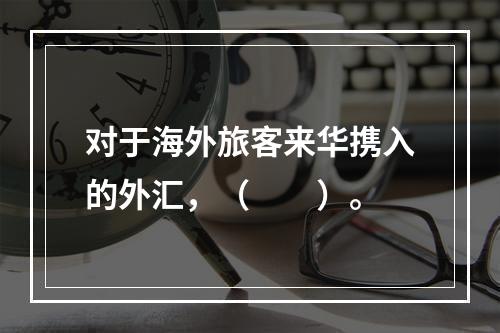 对于海外旅客来华携入的外汇，（　　）。